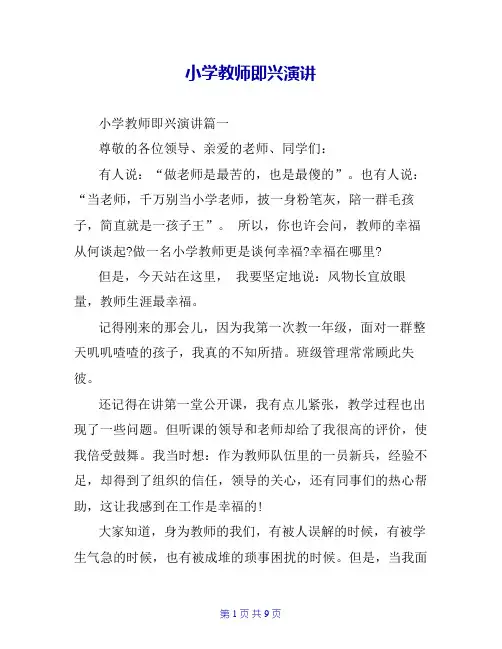 小学教师即兴演讲

小学教师即兴演讲篇一

尊敬的各位领导、亲爱的老师、同学们：

有人说：“做老师是最苦的，也是最傻的”。也有人说：“当老师，千万别当小学老师，披一身粉笔灰，陪一群毛孩子，简直就是一孩子王”。 所以，你也许会问，教师的幸福从何谈起?做一名小学教师更是谈何幸福?幸福在哪里?

但是，今天站在这里， 我要坚定地说：风物长宜放眼量，教师生涯最幸福。

记得刚来的那会儿，因为我第一次教一年级，面对一群整天叽叽喳喳的孩子，我真的不知所措。班级管理常常顾此失彼。

还记得在讲第一堂公开课，我有点儿紧张，教学过程也出现了一些问题。但听课的领导和老师却给了我很高的评价，使我倍受鼓舞。我当时想：作为教师队伍里的一员新兵，经验不足，却得到了组织的信任，领导的关心，还有同事们的热心帮助，这让我感到在工作是幸福的!

大家知道，身为教师的我们，有被人误解的时候，有被学生气急的时候，也有被成堆的琐事困扰的时候。但是，当我面

第 1 页 共 9 页